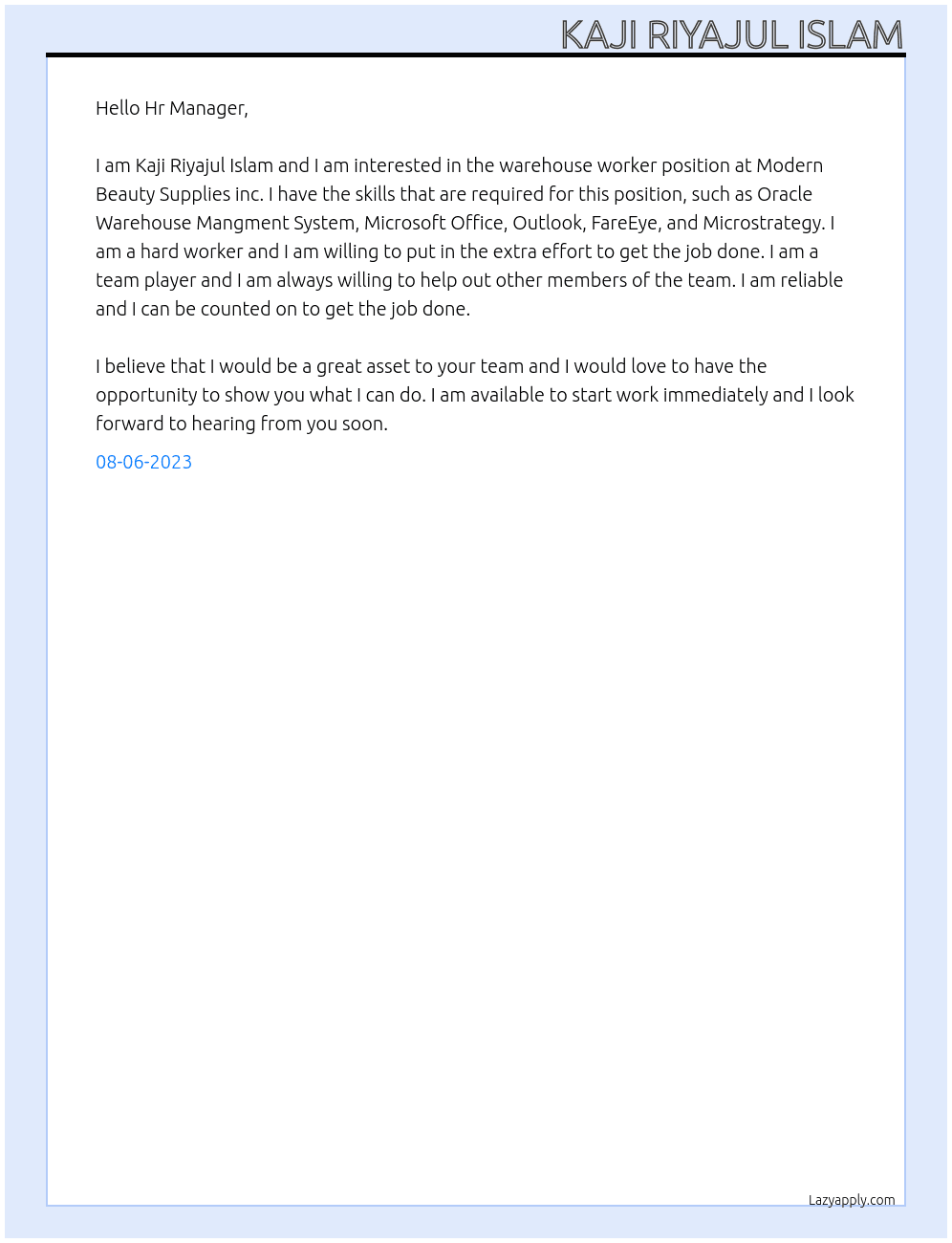 KAJI RIYAJUL ISLAM

Hello Hr Manager,

I am Kaji Riyajul Islam and I am interested in the warehouse worker position at Modern Beauty Supplies inc. I have the skills that are required for this position, such as Oracle Warehouse Mangment System, Microsoft Office, Outlook, FareEye, and Microstrategy. I am a hard worker and I am willing to put in the extra effort to get the job done. I am a team player and I am always willing to help out other members of the team. I am reliable and I can be counted on to get the job done.

I believe that I would be a great asset to your team and I would love to have the opportunity to show you what I can do. I am available to start work immediately and I look forward to hearing from you soon.

08-06-2023

Lazyapply.com